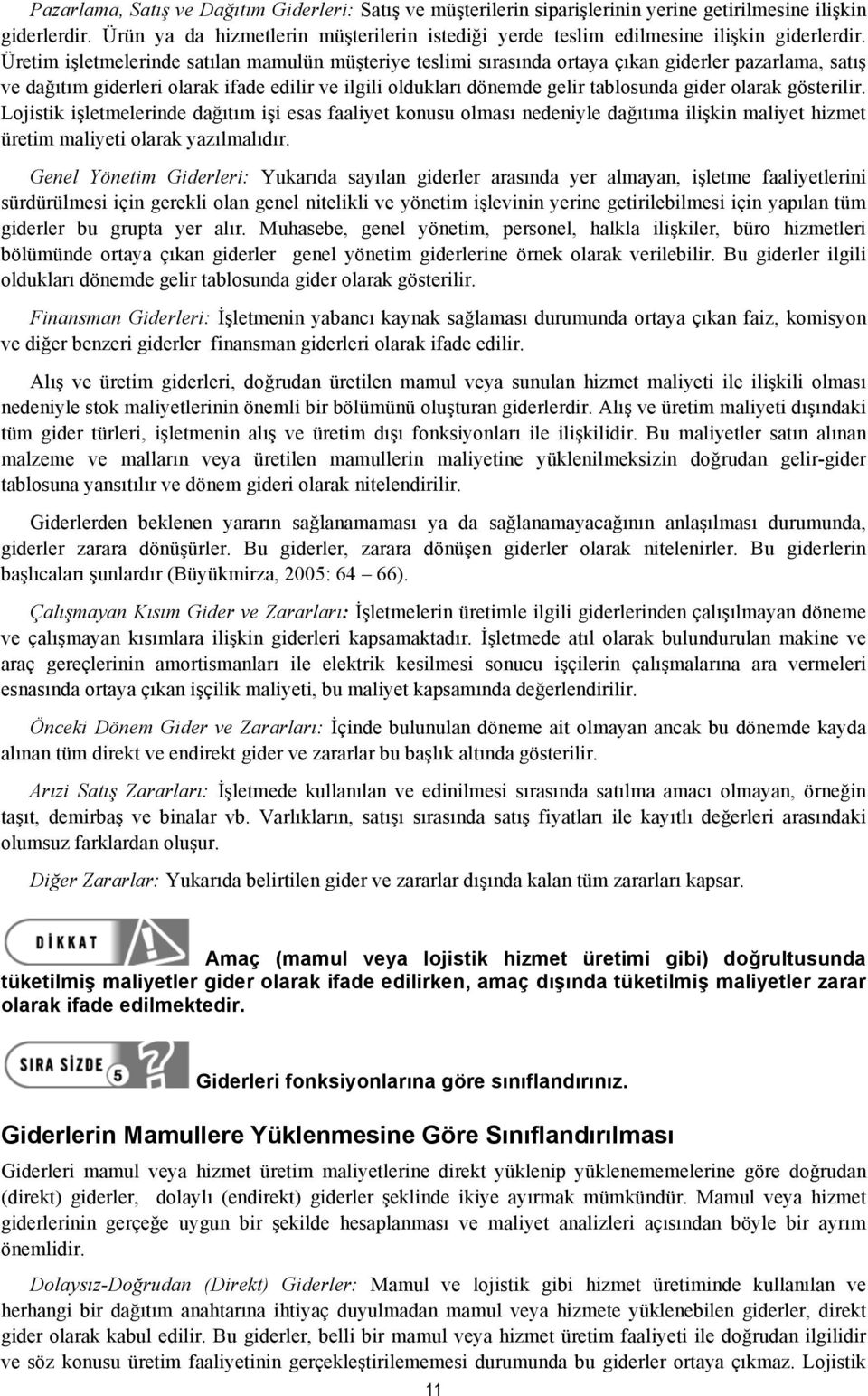 Pazarlama, Satış ve Dağıtım Giderleri: Satış ve müşterilerin siparişlerinin yerine getirilmesine ilişkin giderlerdir. Ürün ya da hizmetlerin müşterilerin istediği yerde teslim edilmesine ilişkin giderlerdir. Üretim işletmelerinde satılan mamulün müşteriye teslimi sırasında ortaya çıkan giderler pazarlama, satış ve dağıtım giderleri olarak ifade edilir ve ilgili oldukları dönemde gelir tablosunda gider olarak gösterilir. Lojistik işletmelerinde dağıtım işi esas faaliyet konusu olması nedeniyle dağıtıma ilişkin maliyet hizmet üretim maliyeti olarak yazılmalıdır.

Genel Yönetim Giderleri: Yukarıda sayılan giderler arasında yer almayan, işletme faaliyetlerini sürdürülmesi için gerekli olan genel nitelikli ve yönetim işlevinin yerine getirilebilmesi için yapılan tüm giderler bu grupta yer alır. Muhasebe, genel yönetim, personel, halkla ilişkiler, büro hizmetleri bölümünde ortaya çıkan giderler genel yönetim giderlerine örnek olarak verilebilir. Bu giderler ilgili oldukları dönemde gelir tablosunda gider olarak gösterilir.

Finansman Giderleri: İşletmenin yabancı kaynak sağlaması durumunda ortaya çıkan faiz, komisyon ve diğer benzeri giderler finansman giderleri olarak ifade edilir.

Alış ve üretim giderleri, doğrudan üretilen mamul veya sunulan hizmet maliyeti ile ilişkili olması nedeniyle stok maliyetlerinin önemli bir bölümünü oluşturan giderlerdir. Alış ve üretim maliyeti dışındaki tüm gider türleri, işletmenin alış ve üretim dışı fonksiyonları ile ilişkilidir. Bu maliyetler satın alınan malzeme ve malların veya üretilen mamullerin maliyetine yüklenilmeksizin doğrudan gelir-gider tablosuna yansıtılır ve dönem gideri olarak nitelendirilir.

Giderlerden beklenen yararın sağlanamaması ya da sağlanamayacağının anlaşılması durumunda, giderler zarara dönüşürler. Bu giderler, zarara dönüşen giderler olarak nitelenirler. Bu giderlerin başlıcaları şunlardır (Büyükmirza, 2005: 64 – 66).

Çalışmayan Kısım Gider ve Zararları: İşletmelerin üretimle ilgili giderlerinden çalışılmayan döneme ve çalışmayan kısımlara ilişkin giderleri kapsamaktadır. İşletmede atıl olarak bulundurulan makine ve araç gereçlerinin amortismanları ile elektrik kesilmesi sonucu işçilerin çalışmalarına ara vermeleri esnasında ortaya çıkan işçilik maliyeti, bu maliyet kapsamında değerlendirilir.

Önceki Dönem Gider ve Zararları: İçinde bulunulan döneme ait olmayan ancak bu dönemde kayda alınan tüm direkt ve endirekt gider ve zararlar bu başlık altında gösterilir.

Arızi Satış Zararları: İşletmede kullanılan ve edinilmesi sırasında satılma amacı olmayan, örneğin taşıt, demirbaş ve binalar vb. Varlıkların, satışı sırasında satış fiyatları ile kayıtlı değerleri arasındaki olumsuz farklardan oluşur.

Diğer Zararlar: Yukarıda belirtilen gider ve zararlar dışında kalan tüm zararları kapsar.

DİKKAT

Amaç (mamul veya lojistik hizmet üretimi gibi) doğrultusunda tüketilmiş maliyetler gider olarak ifade edilirken, amaç dışında tüketilmiş maliyetler zarar olarak ifade edilmektedir.

SIRA SİZDE 5

Giderleri fonksiyonlarına göre sınıflandırınız.

Giderlerin Mamullere Yüklenmesine Göre Sınıflandırılması

Giderleri mamul veya hizmet üretim maliyetlerine direkt yüklenip yüklenememelerine göre doğrudan (direkt) giderler, dolaylı (endirekt) giderler şeklinde ikiye ayırmak mümkündür. Mamul veya hizmet giderlerinin gerçeğe uygun bir şekilde hesaplanması ve maliyet analizleri açısından böyle bir ayrım önemlidir.

Dolaysız-Doğrudan (Direkt) Giderler: Mamul ve lojistik gibi hizmet üretiminde kullanılan ve herhangi bir dağıtım anahtarına ihtiyaç duyulmadan mamul veya hizmete yüklenebilen giderler, direkt gider olarak kabul edilir. Bu giderler, belli bir mamul veya hizmet üretim faaliyeti ile doğrudan ilgilidir ve söz konusu üretim faaliyetinin gerçekleştirilmemesi durumunda bu giderler ortaya çıkmaz. Lojistik

11